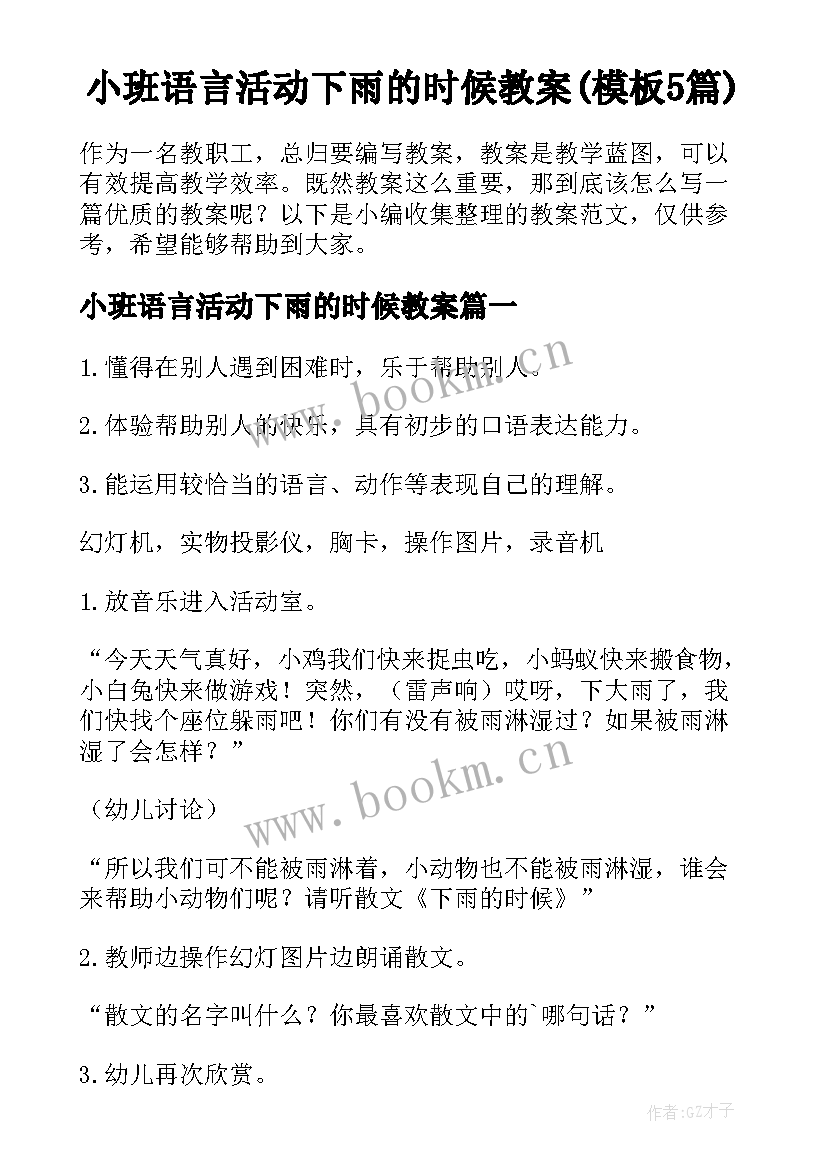 小班语言活动下雨的时候教案(模板5篇)

作为一名教职工，总归要编写教案，教案是教学蓝图，可以有效提高教学效率。既然教案这么重要，那到底该怎么写一篇优质的教案呢？以下是小编收集整理的教案范文，仅供参考，希望能够帮助到大家。

小班语言活动下雨的时候教案篇一

1.懂得在别人遇到困难时，乐于帮助别人。

2.体验帮助别人的快乐，具有初步的口语表达能力。

3.能运用较恰当的语言、动作等表现自己的理解。

幻灯机，实物投影仪，胸卡，操作图片，录音机

1.放音乐进入活动室。

“今天天气真好，小鸡我们快来捉虫吃，小蚂蚁快来搬食物，小白兔快来做游戏！突然，（雷声响）哎呀，下大雨了，我们快找个座位躲雨吧！你们有没有被雨淋湿过？如果被雨淋湿了会怎样？”

（幼儿讨论）

“所以我们可不能被雨淋着，小动物也不能被雨淋湿，谁会来帮助小动物们呢？请听散文《下雨的时候》”

2.教师边操作幻灯图片边朗诵散文。

“散文的名字叫什么？你最喜欢散文中的`哪句话？”

3.幼儿再次欣赏。

www.bookm.cn

www.bookm.cn

作者:GZ才子